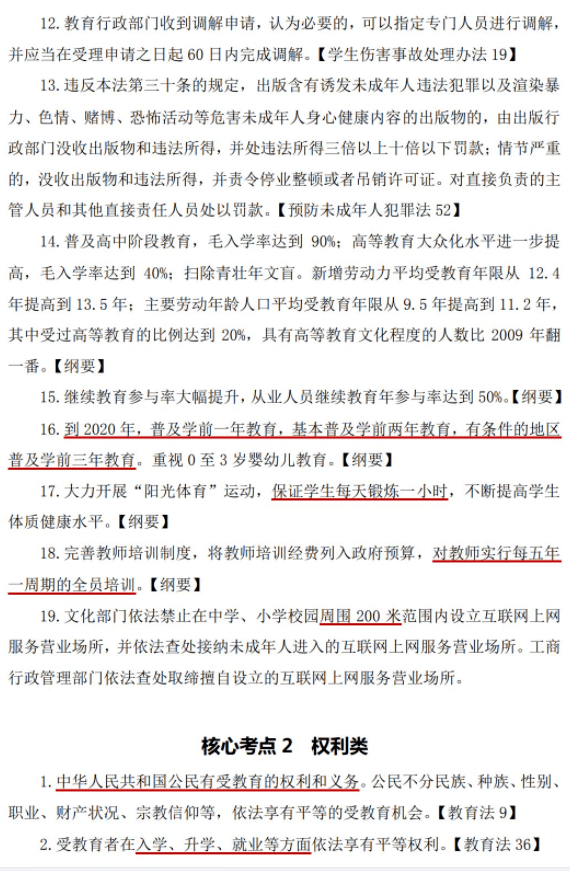 12. 教育行政部门收到调解申请，认为必要的，可以指定专门人员进行调解，并应当在受理申请之日起 60 日内完成调解。【学生伤害事故处理办法 19】

13. 违反本法第三十条的规定，出版含有诱发未成年人违法犯罪以及渲染暴力、色情、赌博、恐怖活动等危害未成年人身心健康内容的出版物的，由出版行政部门没收出版物和违法所得，并处违法所得三倍以上十倍以下罚款；情节严重的，没收出版物和违法所得，并责令停业整顿或者吊销许可证。对直接负责的主管人员和其他直接责任人员处以罚款。【预防未成年人犯罪法 52】

14. 普及高中阶段教育，毛入学率达到 90%；高等教育大众化水平进一步提高，毛入学率达到 40%；扫除青壮年文盲。新增劳动力平均受教育年限从 12.4 年提高到 13.5 年；主要劳动年龄人口平均受教育年限从 9.5 年提高到 11.2 年，其中受过高等教育的比例达到 20%，具有高等教育文化程度的人数比 2009 年翻一番。【纲要】

15. 继续教育参与率大幅提升，从业人员继续教育年参与率达到 50%。【纲要】

16. 到 2020 年，普及学前一年教育，基本普及学前两年教育，有条件的地区普及学前三年教育。重视 0 至 3 岁婴幼儿教育。【纲要】

17. 大力开展“阳光体育”运动，保证学生每天锻炼一小时，不断提高学生体质健康水平。【纲要】

18. 完善教师培训制度，将教师培训经费列入政府预算，对教师实行每五年一周期的全员培训。【纲要】

19. 文化部门依法禁止在中学、小学校园周围 200 米范围内设立互联网上网服务营业场所，并依法查处接纳未成年人进入的互联网上网服务营业场所。工商行政管理部门依法查处取缔擅自设立的互联网上网服务营业场所。

核心考点 2 权利类

1. 中华人民共和国公民有受教育的权利和义务。公民不分民族、种族、性别、职业、财产状况、宗教信仰等，依法享有平等的受教育机会。【教育法 9】

2. 受教育者在入学、升学、就业等方面依法享有平等权利。【教育法 36】